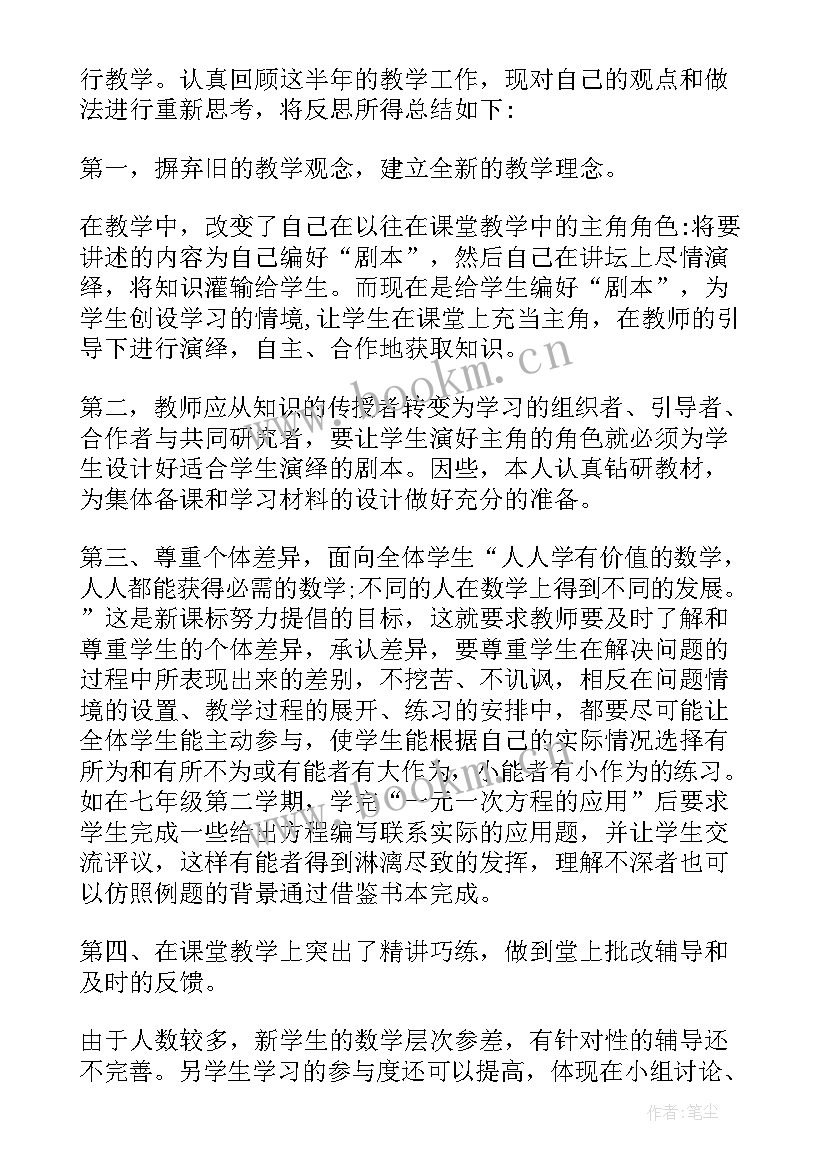 行教学。认真回顾这半年的教学工作，现对自己的观点和做法进行重新思考，将反思所得总结如下：

第一，摒弃旧的教学观念，建立全新的教学理念。

在教学中，改变了自己在以往在课堂教学中的主角角色:将要讲述的内容为自己编好“剧本”，然后自己在讲坛上尽情演绎，将知识灌输给学生。而现在是给学生编好“剧本”，为学生创设学习的情境,让学生在课堂上充当主角，在教师的引导下进行演绎，自主、合作地获取知识。

第二，教师应从知识的传授者转变为学习的组织者、引导者、合作者与共同研究者，要让学生演好主角的角色就必须为学生设计好适合学生演绎的剧本。因些，本人认真钻研教材，为集体备课和学习材料的设计做好充分的准备。

第三、尊重个体差异，面向全体学生“人人学有价值的数学，人人都能获得必需的数学;不同的人在数学上得到不同的发展。”这是新课标努力提倡的目标，这就要求教师要及时了解和尊重学生的个体差异，承认差异，要尊重学生在解决问题的过程中所表现出来的差别，不挖苦、不讥讽，相反在问题情境的设置、教学过程的展开、练习的安排中，都要尽可能让全体学生能主动参与，使学生能根据自己的实际情况选择有所为和有所不为或有能者有大作为，小能者有小作为的练习。如在七年级第二学期，学完“一元一次方程的应用”后要求学生完成一些给出方程编写联系实际的应用题，并让学生交流评议，这样有能者得到淋漓尽致的发挥，理解不深者也可以仿照例题的背景通过借鉴书本完成。

第四、在课堂教学上突出了精讲巧练，做到堂上批改辅导和及时的反馈。

由于人数较多，新学生的数学层次参差，有针对性的辅导还不完善。另学生学习的参与度还可以提高，体现在小组讨论、

www.bookm.cn

作者:笔尘